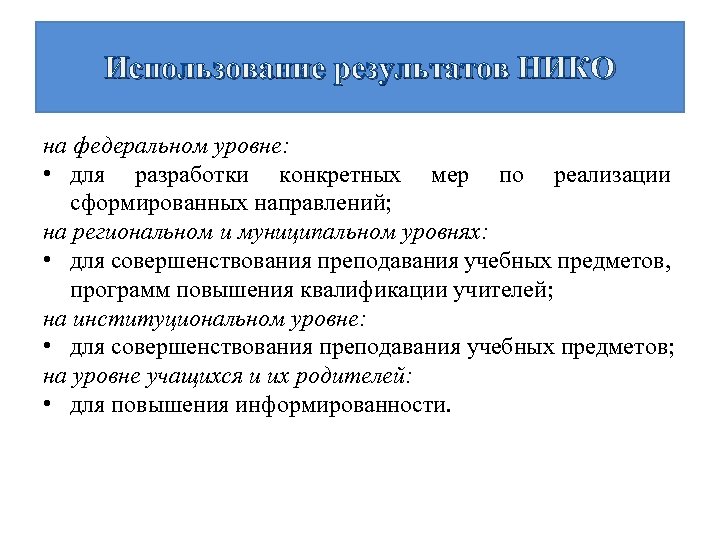 Использование результатов НИКО

на федеральном уровне:
• для разработки конкретных мер по реализации сформированных направлений;
на региональном и муниципальном уровнях:
• для совершенствования преподавания учебных предметов, программ повышения квалификации учителей;
на институциональном уровне:
• для совершенствования преподавания учебных предметов;
на уровне учащихся и их родителей:
• для повышения информированности.